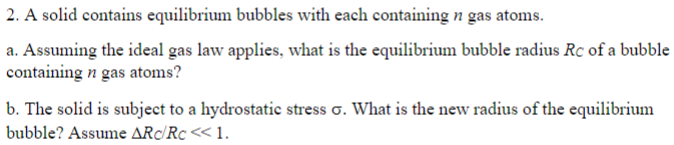 2. A solid contains equilibrium bubbles with each containing $n$ gas atoms.

a. Assuming the ideal gas law applies, what is the equilibrium bubble radius $R_C$ of a bubble containing $n$ gas atoms?

b. The solid is subject to a hydrostatic stress $\sigma$. What is the new radius of the equilibrium bubble? Assume $\Delta R_C/R_C << 1$.